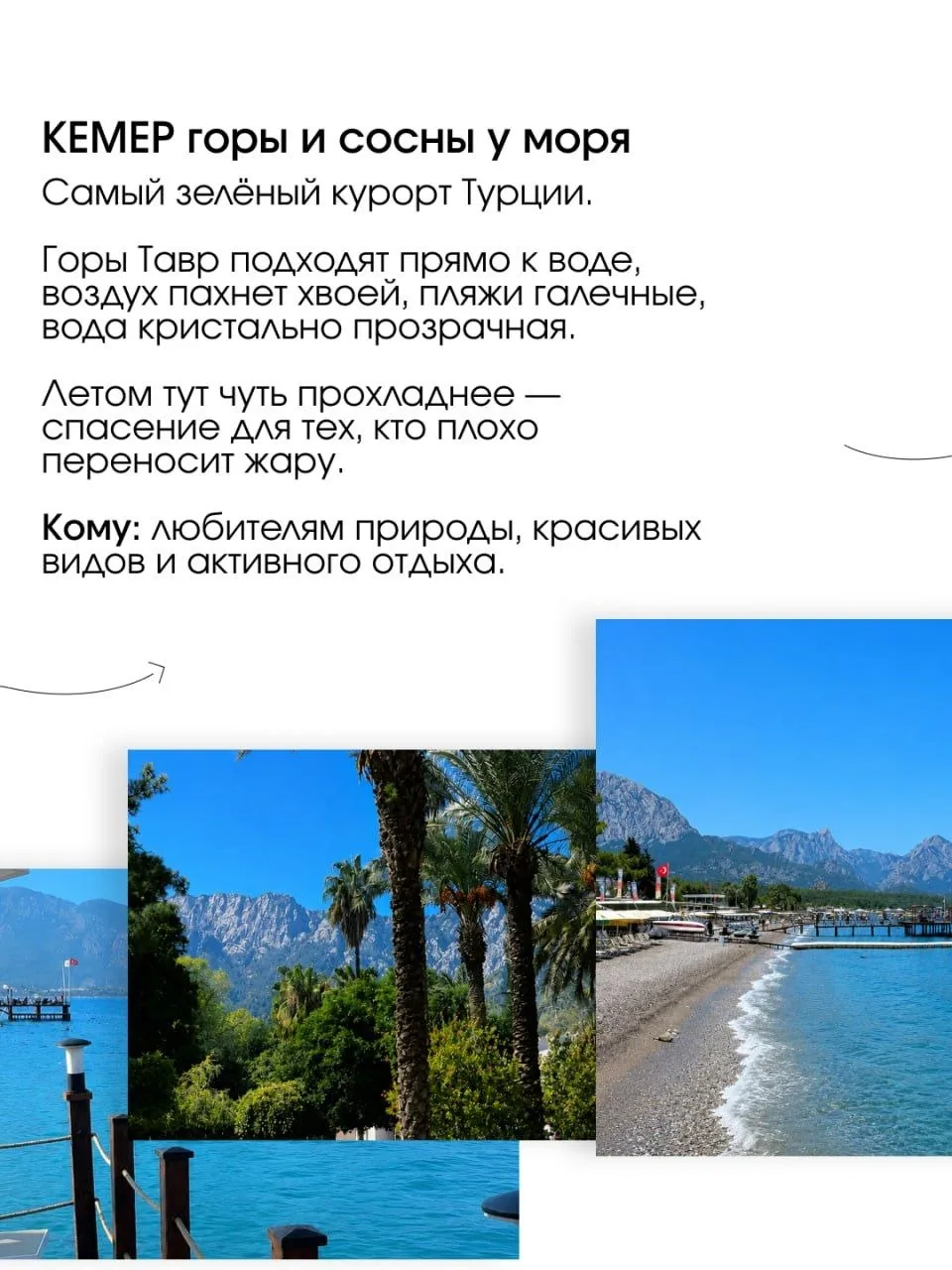 КЕМЕР горы и сосны у моря

Самый зелёный курорт Турции.

Горы Тавр подходят прямо к воде, воздух пахнет хвоей, пляжи галечные, вода кристально прозрачная.

Летом тут чуть прохладнее — спасение для тех, кто плохо переносит жару.

Кому: любителям природы, красивых видов и активного отдыха.